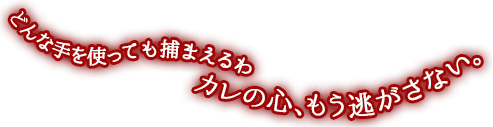 どんな手を使っても捕まえるわ
カレの心、もう逃がさない。